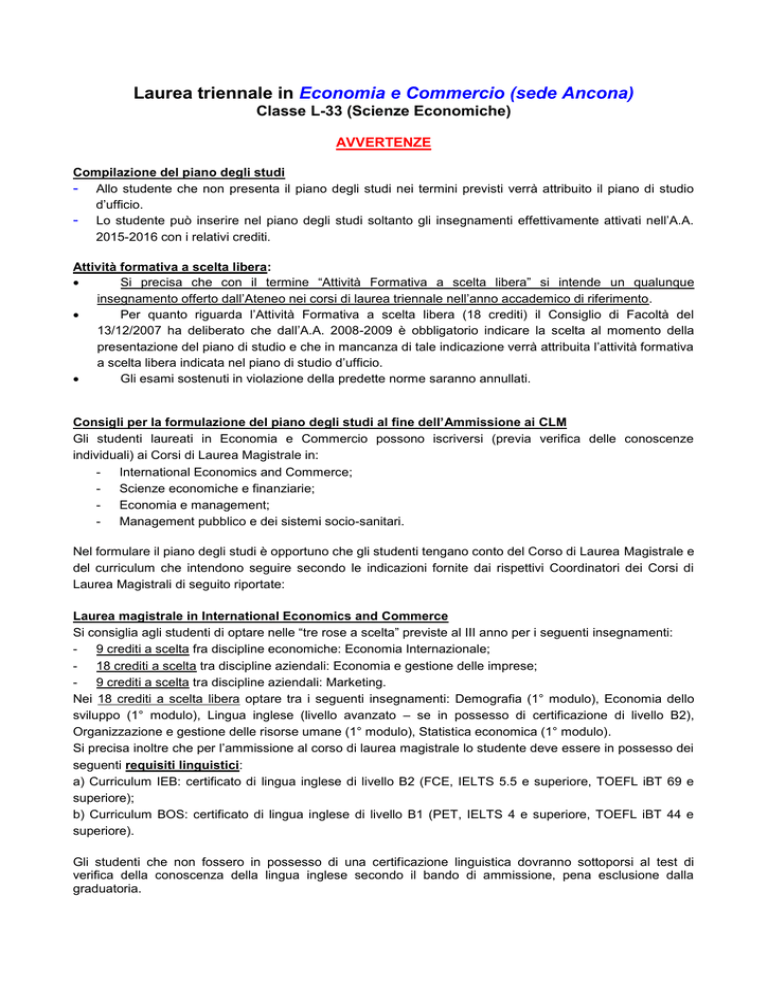 Laurea triennale in Economia e Commercio (sede Ancona)
Classe L-33 (Scienze Economiche)

AVVERTENZE

Compilazione del piano degli studi
- Allo studente che non presenta il piano degli studi nei termini previsti verrà attribuito il piano di studio d'ufficio.
- Lo studente può inserire nel piano degli studi soltanto gli insegnamenti effettivamente attivati nell'A.A. 2015-2016 con i relativi crediti.

Attività formativa a scelta libera:
• Si precisa che con il termine "Attività Formativa a scelta libera" si intende un qualunque insegnamento offerto dall'Ateneo nei corsi di laurea triennale nell'anno accademico di riferimento.
• Per quanto riguarda l'Attività Formativa a scelta libera (18 crediti) il Consiglio di Facoltà del 13/12/2007 ha deliberato che dall'A.A. 2008-2009 è obbligatorio indicare la scelta al momento della presentazione del piano di studio e che in mancanza di tale indicazione verrà attribuita l'attività formativa a scelta libera indicata nel piano di studio d'ufficio.
• Gli esami sostenuti in violazione della predette norme saranno annullati.

Consigli per la formulazione del piano degli studi al fine dell'Ammissione ai CLM
Gli studenti laureati in Economia e Commercio possono iscriversi (previa verifica delle conoscenze individuali) ai Corsi di Laurea Magistrale in:
- International Economics and Commerce;
- Scienze economiche e finanziarie;
- Economia e management;
- Management pubblico e dei sistemi socio-sanitari.

Nel formulare il piano degli studi è opportuno che gli studenti tengano conto del Corso di Laurea Magistrale e del curriculum che intendono seguire secondo le indicazioni fornite dai rispettivi Coordinatori dei Corsi di Laurea Magistrali di seguito riportate:

Laurea magistrale in International Economics and Commerce
Si consiglia agli studenti di optare nelle "tre rose a scelta" previste al III anno per i seguenti insegnamenti:
- 9 crediti a scelta fra discipline economiche: Economia Internazionale;
- 18 crediti a scelta tra discipline aziendali: Economia e gestione delle imprese;
- 9 crediti a scelta tra discipline aziendali: Marketing.
Nei 18 crediti a scelta libera optare tra i seguenti insegnamenti: Demografia (1° modulo), Economia dello sviluppo (1° modulo), Lingua inglese (livello avanzato – se in possesso di certificazione di livello B2), Organizzazione e gestione delle risorse umane (1° modulo), Statistica economica (1° modulo).
Si precisa inoltre che per l'ammissione al corso di laurea magistrale lo studente deve essere in possesso dei seguenti requisiti linguistici:
a) Curriculum IEB: certificato di lingua inglese di livello B2 (FCE, IELTS 5.5 e superiore, TOEFL iBT 69 e superiore);
b) Curriculum BOS: certificato di lingua inglese di livello B1 (PET, IELTS 4 e superiore, TOEFL iBT 44 e superiore).

Gli studenti che non fossero in possesso di una certificazione linguistica dovranno sottoporsi al test di verifica della conoscenza della lingua inglese secondo il bando di ammissione, pena esclusione dalla graduatoria.